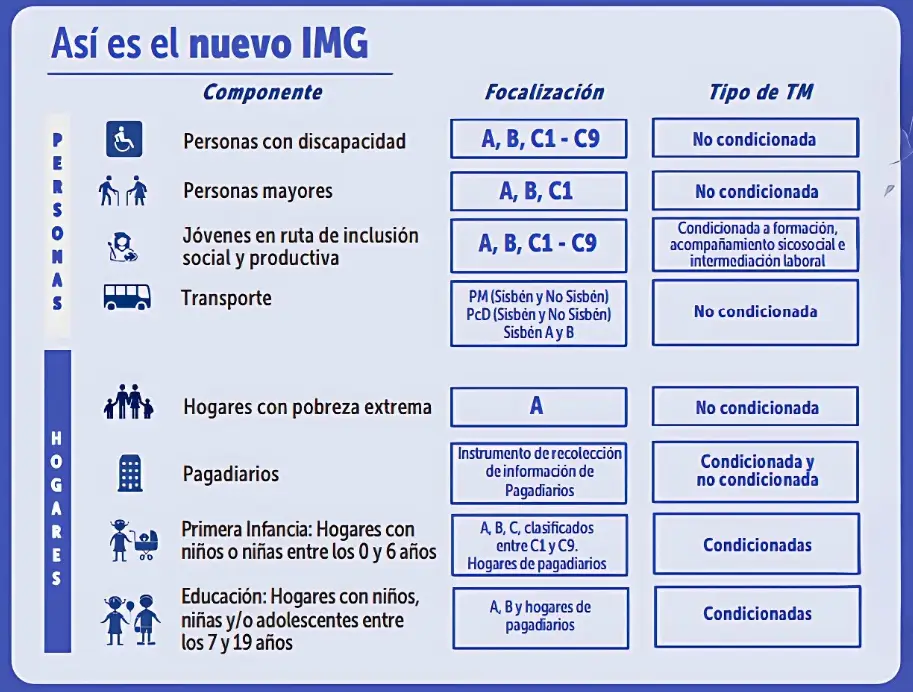 Así es el nuevo IMG

| | Componente | Focalización | Tipo de TM |
|---|---|---|---|
| PERSONAS | Personas con discapacidad | A, B, C1 - C9 | No condicionada |
| | Personas mayores | A, B, C1 | No condicionada |
| | Jóvenes en ruta de inclusión social y productiva | A, B, C1 - C9 | Condicionada a formación, acompañamiento sicosocial e intermediación laboral |
| | Transporte | PM (Sisbén y No Sisbén) PcD (Sisbén y No Sisbén) Sisbén A y B | No condicionada |
| HOGARES | Hogares con pobreza extrema | A | No condicionada |
| | Pagadiarios | Instrumento de recolección de información de Pagadiarios | Condicionada y no condicionada |
| | Primera Infancia: Hogares con niños o niñas entre los 0 y 6 años | A, B, C, clasificados entre C1 y C9. Hogares de pagadiarios | Condicionadas |
| | Educación: Hogares con niños, niñas y/o adolescentes entre los 7 y 19 años | A, B y hogares de pagadiarios | Condicionadas |